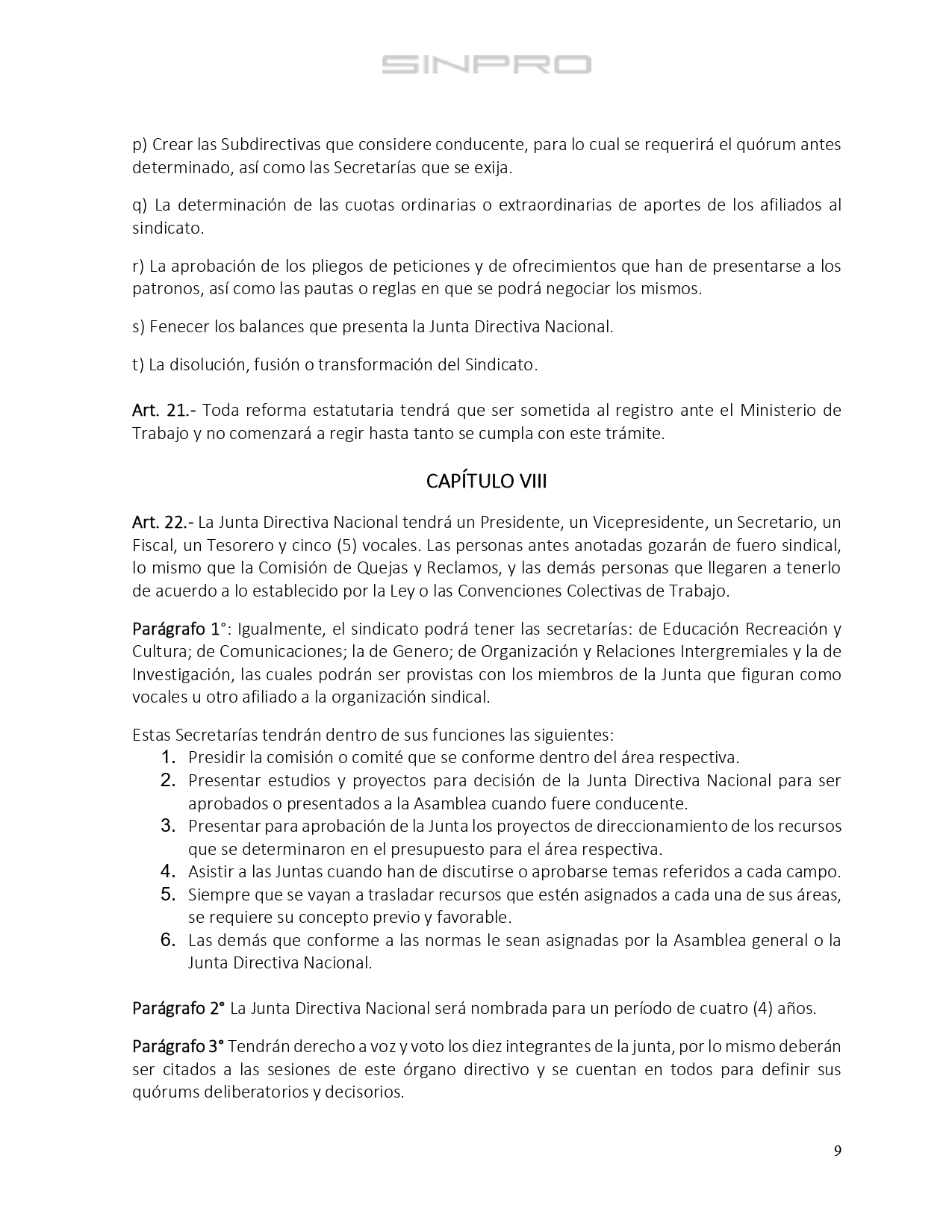 SINPRO

p) Crear las Subdirectivas que considere conducente, para lo cual se requerirá el quórum antes determinado, así como las Secretarías que se exija.

q) La determinación de las cuotas ordinarias o extraordinarias de aportes de los afiliados al sindicato.

r) La aprobación de los pliegos de peticiones y de ofrecimientos que han de presentarse a los patronos, así como las pautas o reglas en que se podrá negociar los mismos.

s) Fenecer los balances que presenta la Junta Directiva Nacional.

t) La disolución, fusión o transformación del Sindicato.

Art. 21.- Toda reforma estatutaria tendrá que ser sometida al registro ante el Ministerio de Trabajo y no comenzará a regir hasta tanto se cumpla con este trámite.

CAPÍTULO VIII

Art. 22.- La Junta Directiva Nacional tendrá un Presidente, un Vicepresidente, un Secretario, un Fiscal, un Tesorero y cinco (5) vocales. Las personas antes anotadas gozarán de fuero sindical, lo mismo que la Comisión de Quejas y Reclamos, y las demás personas que llegaren a tenerlo de acuerdo a lo establecido por la Ley o las Convenciones Colectivas de Trabajo.

Parágrafo 1°: Igualmente, el sindicato podrá tener las secretarías: de Educación Recreación y Cultura; de Comunicaciones; la de Genero; de Organización y Relaciones Intergremiales y la de Investigación, las cuales podrán ser provistas con los miembros de la Junta que figuran como vocales u otro afiliado a la organización sindical.

Estas Secretarías tendrán dentro de sus funciones las siguientes:
1. Presidir la comisión o comité que se conforme dentro del área respectiva.
2. Presentar estudios y proyectos para decisión de la Junta Directiva Nacional para ser aprobados o presentados a la Asamblea cuando fuere conducente.
3. Presentar para aprobación de la Junta los proyectos de direccionamiento de los recursos que se determinaron en el presupuesto para el área respectiva.
4. Asistir a las Juntas cuando han de discutirse o aprobarse temas referidos a cada campo.
5. Siempre que se vayan a trasladar recursos que estén asignados a cada una de sus áreas, se requiere su concepto previo y favorable.
6. Las demás que conforme a las normas le sean asignadas por la Asamblea general o la Junta Directiva Nacional.

Parágrafo 2° La Junta Directiva Nacional será nombrada para un período de cuatro (4) años.

Parágrafo 3° Tendrán derecho a voz y voto los diez integrantes de la junta, por lo mismo deberán ser citados a las sesiones de este órgano directivo y se cuentan en todos para definir sus quórums deliberatorios y decisorios.

9